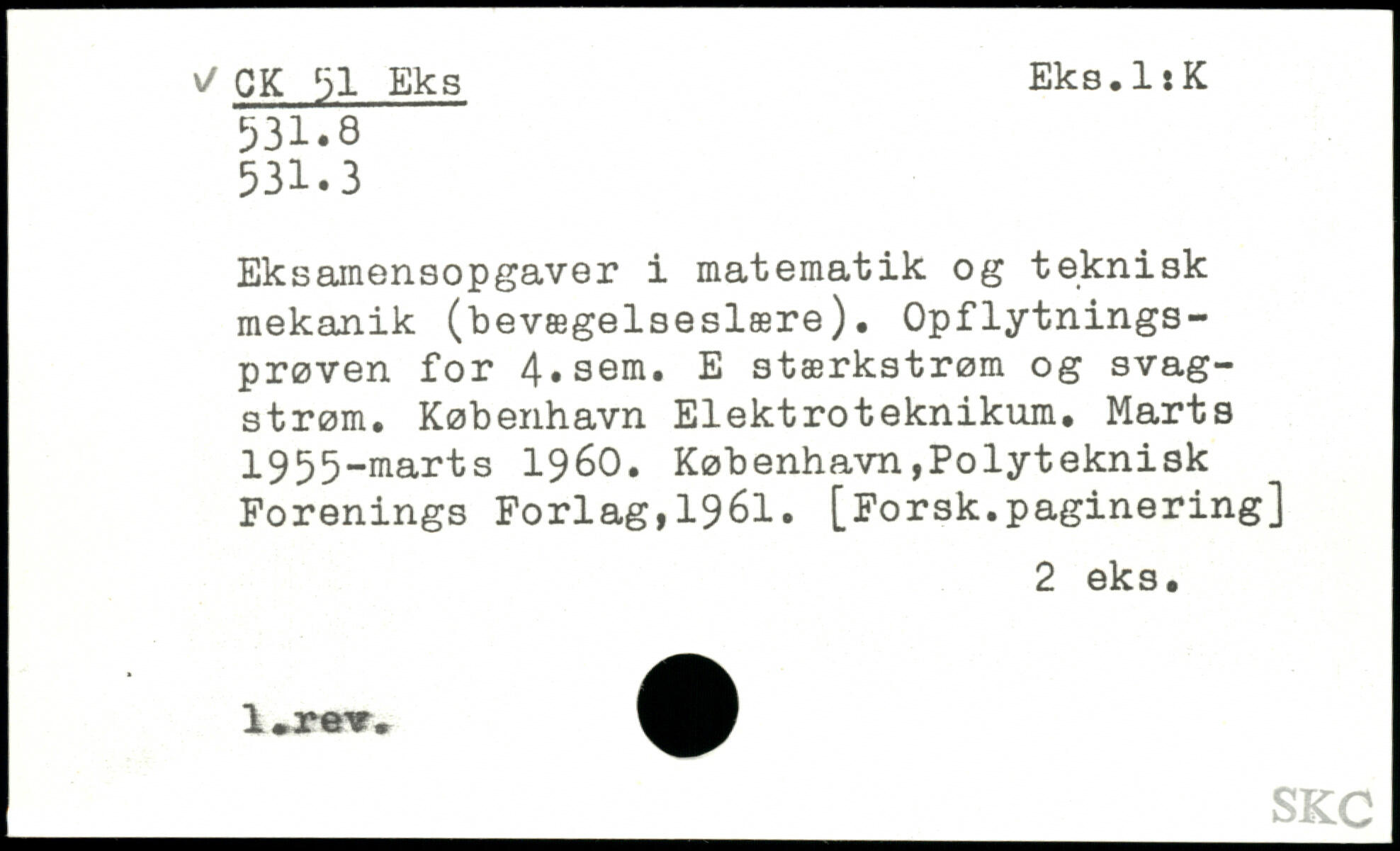 ✓ CK 51 Eks
531.8
531.3

Eks.1:K

Eksamensopgaver i matematik og teknisk mekanik (bevægelseslære). Opflytningsprøven for 4.sem. E stærkstrøm og svagstrøm. København Elektroteknikum. Marts 1955-marts 1960. København,Polyteknisk Forenings Forlag,1961. [Forsk.paginering]

2 eks.

1.rev.

SKC